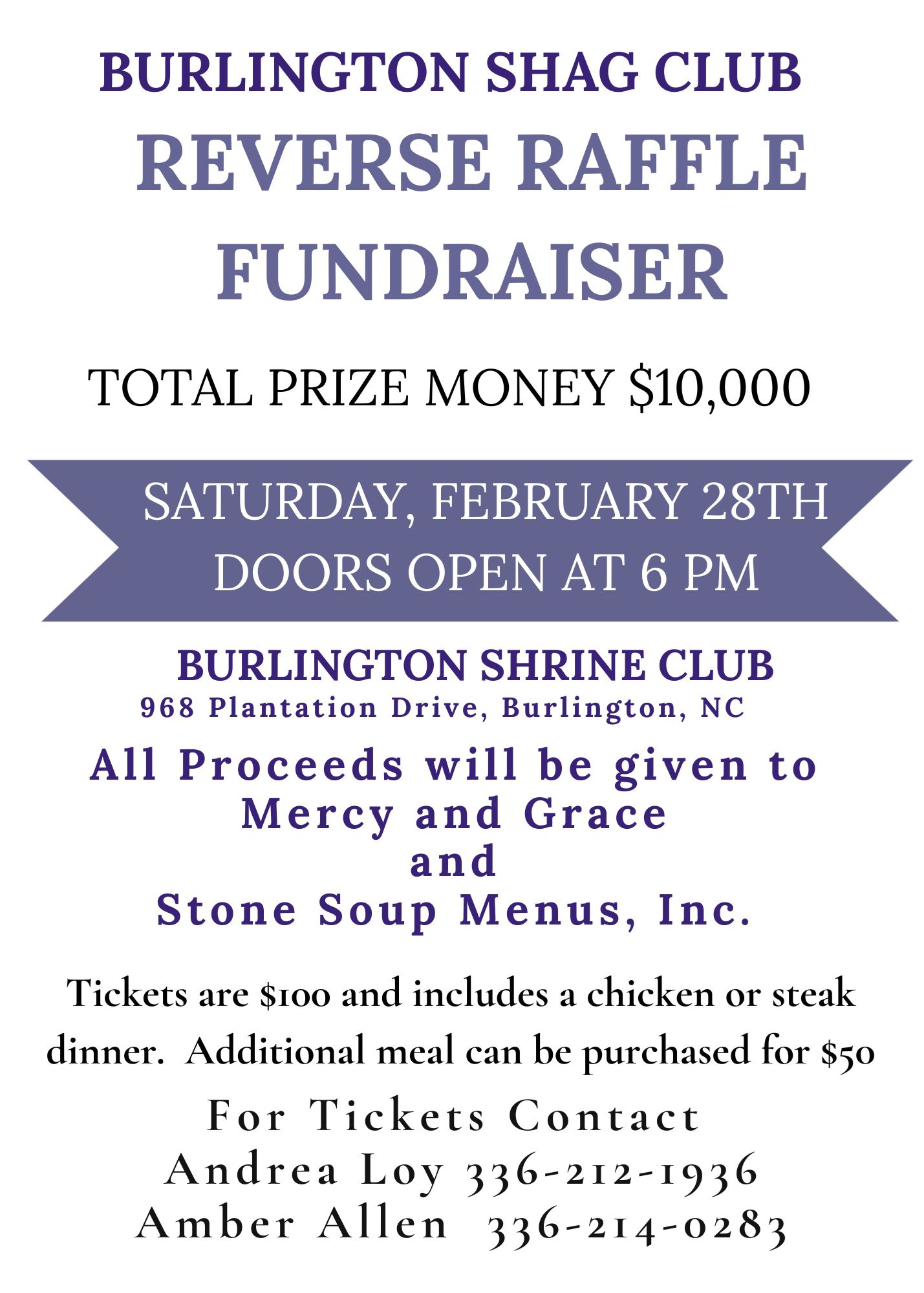 BURLINGTON SHAG CLUB
REVERSE RAFFLE FUNDRAISER

TOTAL PRIZE MONEY $10,000

SATURDAY, FEBRUARY 28TH
DOORS OPEN AT 6 PM

BURLINGTON SHRINE CLUB
968 Plantation Drive, Burlington, NC

All Proceeds will be given to Mercy and Grace and Stone Soup Menus, Inc.

Tickets are $100 and includes a chicken or steak dinner. Additional meal can be purchased for $50

For Tickets Contact
Andrea Loy 336-212-1936
Amber Allen 336-214-0283